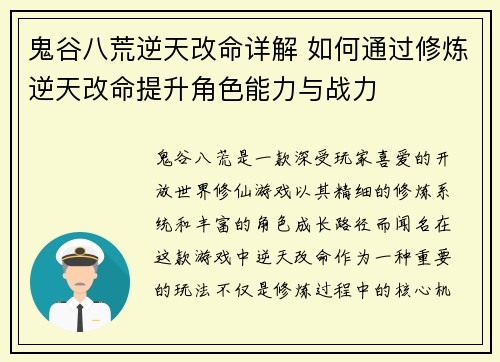 鬼谷八荒逆天改命详解 如何通过修炼逆天改命提升角色能力与战力

鬼谷八荒是一款深受玩家喜爱的开放世界修仙游戏以其精细的修炼系统和丰富的角色成长路径而闻名在这款游戏中逆天改命作为一种重要的玩法不仅是修炼过程中的核心机